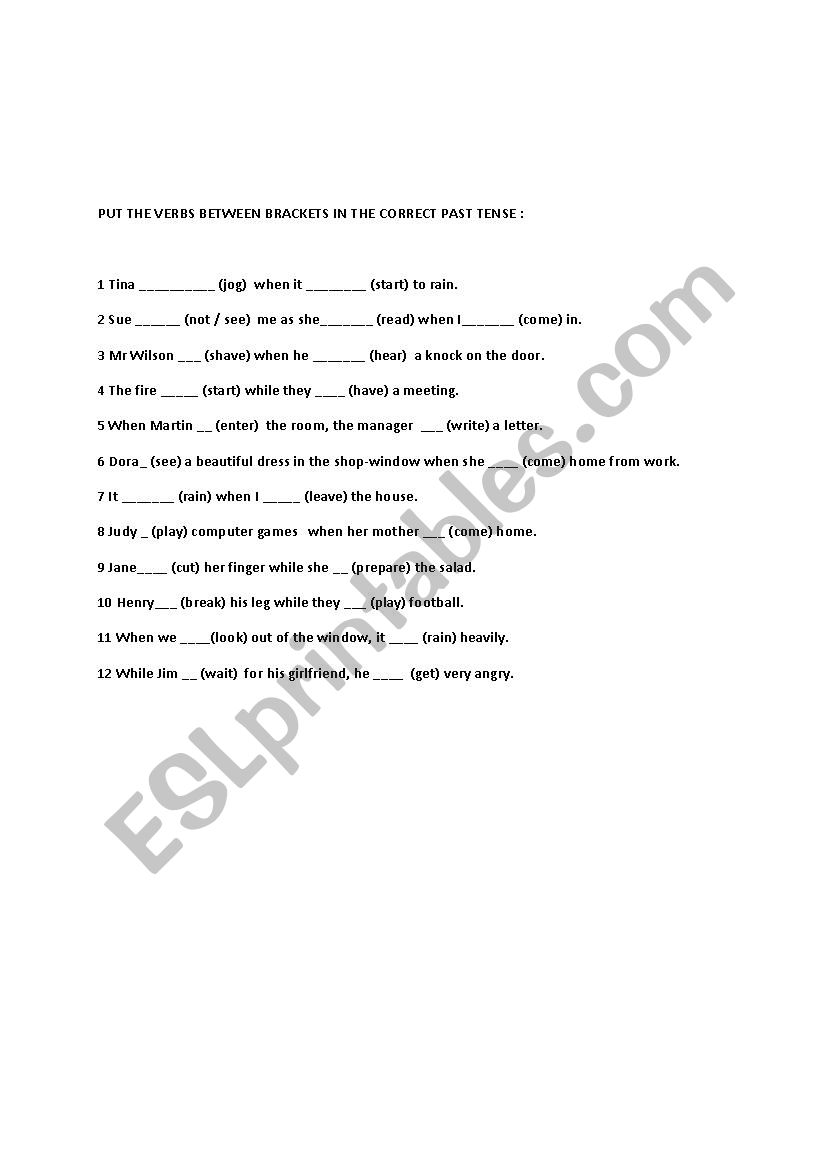 PUT THE VERBS BETWEEN BRACKETS IN THE CORRECT PAST TENSE :

1 Tina __________ (jog) when it ________ (start) to rain.

2 Sue ______ (not / see) me as she_______ (read) when I_______ (come) in.

3 Mr Wilson ___ (shave) when he _______ (hear) a knock on the door.

4 The fire _____ (start) while they ____ (have) a meeting.

5 When Martin __ (enter) the room, the manager ___ (write) a letter.

6 Dora_ (see) a beautiful dress in the shop-window when she ____ (come) home from work.

7 It _______ (rain) when I _____ (leave) the house.

8 Judy _ (play) computer games when her mother ___ (come) home.

9 Jane____ (cut) her finger while she __ (prepare) the salad.

10 Henry___ (break) his leg while they ___ (play) football.

11 When we ____(look) out of the window, it ____ (rain) heavily.

12 While Jim __ (wait) for his girlfriend, he ____ (get) very angry.

ESLprintables.com